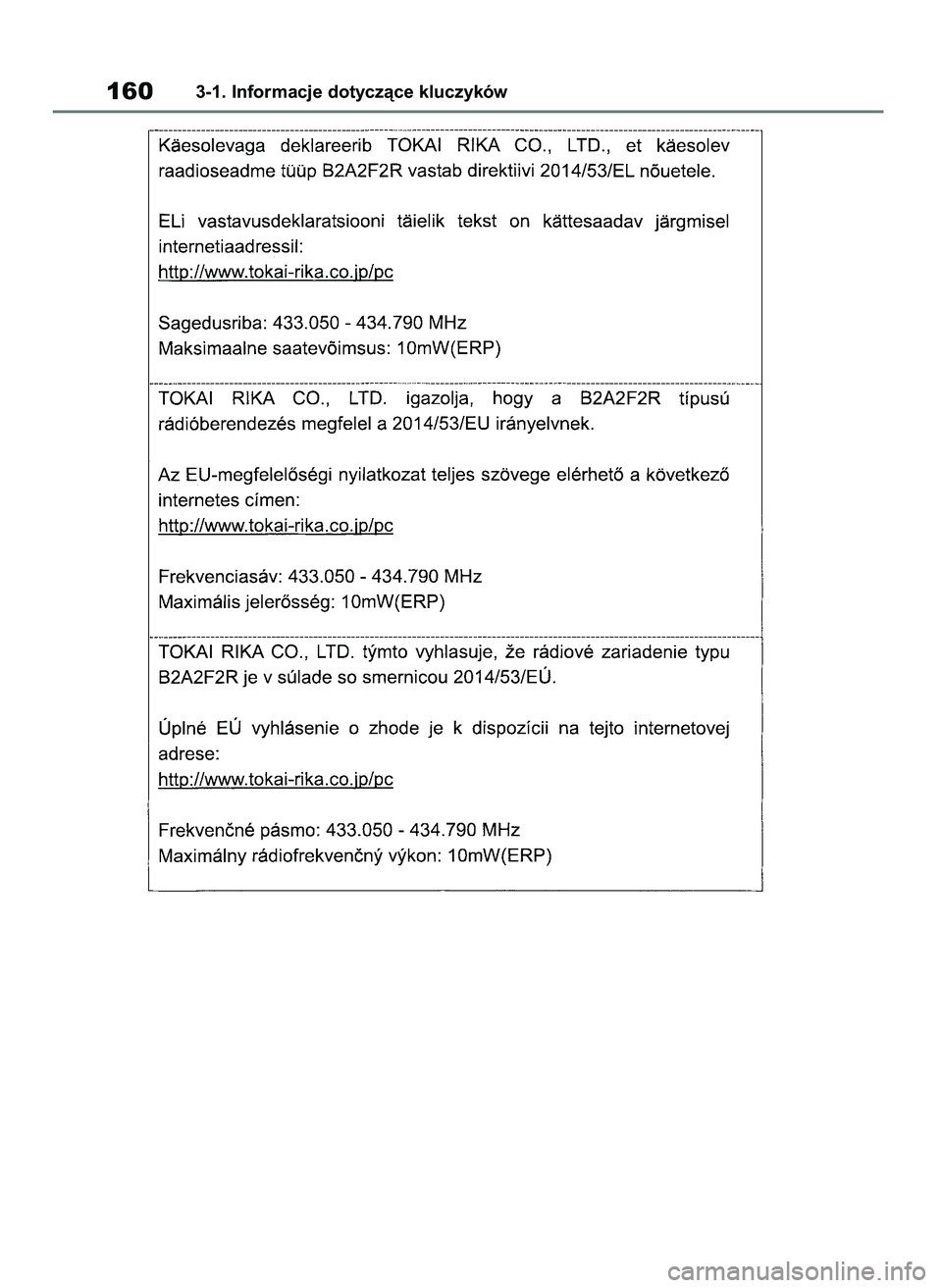 160 3-1. Informacje dotyczące kluczyków

Käesolevaga deklareerib TOKAI RIKA CO., LTD., et käesolev raadioseadme tüüp B2A2F2R vastab direktiivi 2014/53/EL nõuetele.

ELi vastavusdeklaratsiooni täielik tekst on kättesaadav järgmisel internetiaadressil:
http://www.tokai-rika.co.jp/pc

Sagedusriba: 433.050 - 434.790 MHz
Maksimaalne saatevõimsus: 10mW(ERP)

TOKAI RIKA CO., LTD. igazolja, hogy a B2A2F2R típusú rádióberendezés megfelel a 2014/53/EU irányelvnek.

Az EU-megfelelőségi nyilatkozat teljes szövege elérhető a következő internetes címen:
http://www.tokai-rika.co.jp/pc

Frekvenciasáv: 433.050 - 434.790 MHz
Maximális jelerősség: 10mW(ERP)

TOKAI RIKA CO., LTD. týmto vyhlasuje, že rádiové zariadenie typu B2A2F2R je v súlade so smernicou 2014/53/EÚ.

Úplné EÚ vyhlásenie o zhode je k dispozícii na tejto internetovej adrese:
http://www.tokai-rika.co.jp/pc

Frekvenčné pásmo: 433.050 - 434.790 MHz
Maximálny rádiofrekvenčný výkon: 10mW(ERP)

carmanualsonline.info